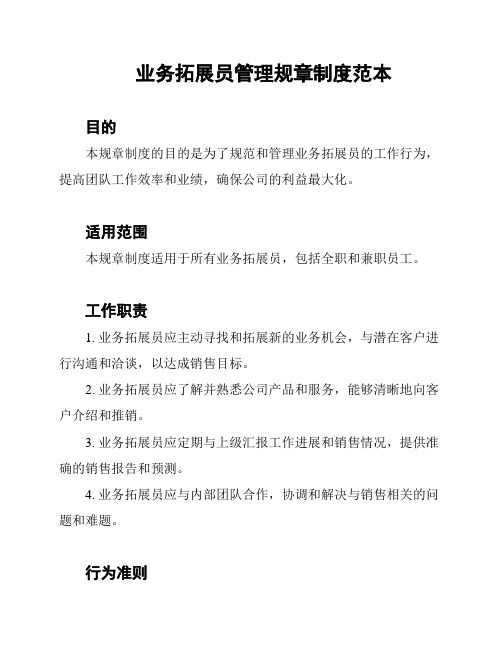 业务拓展员管理规章制度范本

目的

本规章制度的目的是为了规范和管理业务拓展员的工作行为，提高团队工作效率和业绩，确保公司的利益最大化。

适用范围

本规章制度适用于所有业务拓展员，包括全职和兼职员工。

工作职责

1. 业务拓展员应主动寻找和拓展新的业务机会，与潜在客户进行沟通和洽谈，以达成销售目标。

2. 业务拓展员应了解并熟悉公司产品和服务，能够清晰地向客户介绍和推销。

3. 业务拓展员应定期与上级汇报工作进展和销售情况，提供准确的销售报告和预测。

4. 业务拓展员应与内部团队合作，协调和解决与销售相关的问题和难题。

行为准则